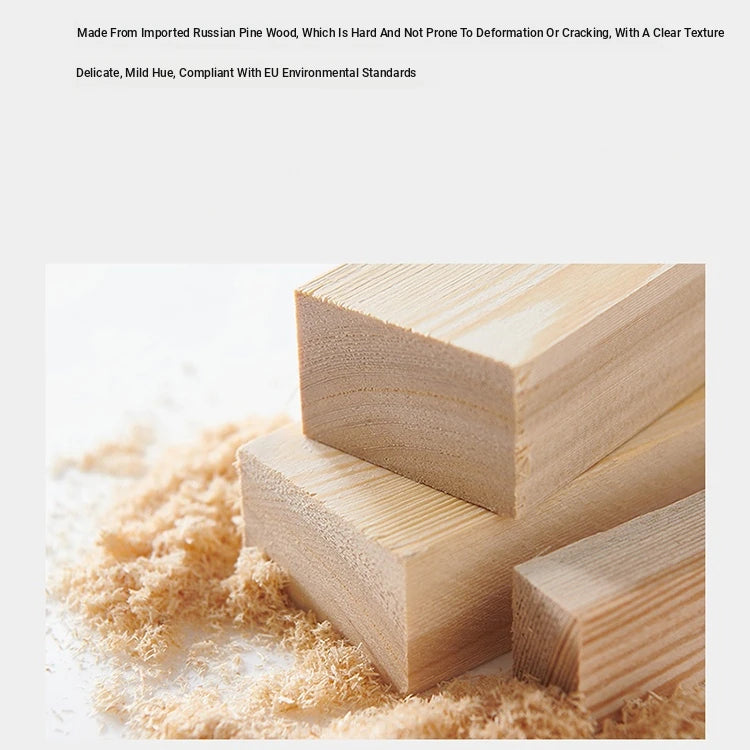 Made From Imported Russian Pine Wood, Which Is Hard And Not Prone To Deformation Or Cracking, With A Clear Texture

Delicate, Mild Hue, Compliant With EU Environmental Standards